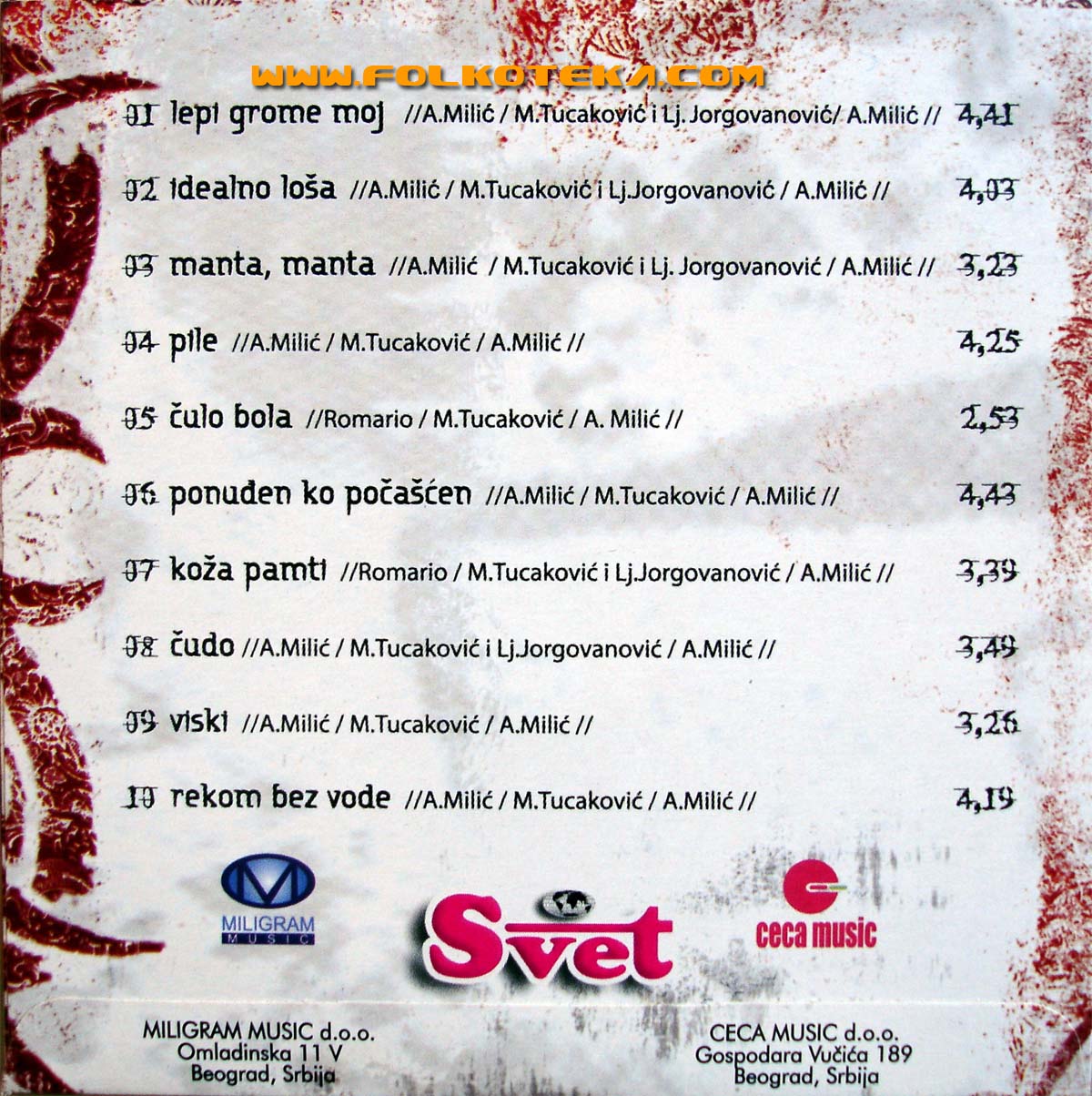 01 lepi grome moj //A.Milić / M.Tucaković i Lj. Jorgovanović/ A.Milić // 4,41

02 idealno loša //A.Milić / M.Tucaković i Lj.Jorgovanović / A.Milić // 4,03

03 manta, manta //A.Milić / M.Tucaković i Lj. Jorgovanović / A.Milić // 3,23

04 pile //A.Milić / M.Tucaković / A.Milić // 4,25

05 čulo bola //Romario / M.Tucaković / A. Milić // 2,53

06 ponuđen ko počašćen //A.Milić / M.Tucaković / A.Milić // 4,43

07 koža pamti //Romario / M.Tucaković i Lj.Jorgovanović / A.Milić // 3,39

08 čudo //A.Milić / M.Tucaković i Lj.Jorgovanović / A.Milić // 3,49

09 viski //A.Milić / M.Tucaković / A.Milić // 3,26

10 rekom bez vode //A.Milić / M.Tucaković / A.Milić // 4,19

MILIGRAM MUSIC

Svet

ceca music

MILIGRAM MUSIC d.o.o.
Omladinska 11 V
Beograd, Srbija

CECA MUSIC d.o.o.
Gospodara Vučića 189
Beograd, Srbija

WWW.FOLKOTEKA.COM